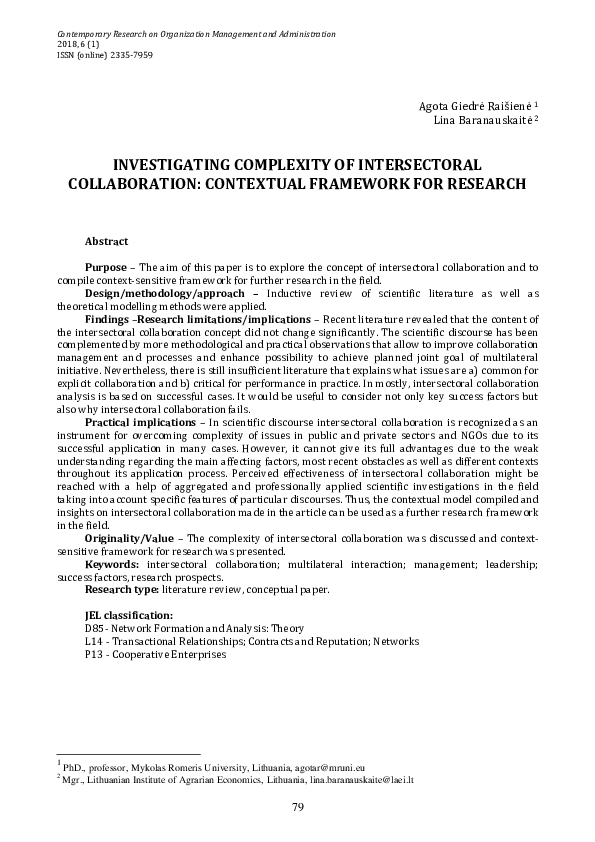 Contemporary Research on Organization Management and Administration
2018, 6 (1)
ISSN (online) 2335-7959

Agota Giedrė Raišienė $^1$
Lina Baranauskaitė $^2$

INVESTIGATING COMPLEXITY OF INTERSECTORAL COLLABORATION: CONTEXTUAL FRAMEWORK FOR RESEARCH

Abstract

Purpose – The aim of this paper is to explore the concept of intersectoral collaboration and to compile context-sensitive framework for further research in the field.

Design/methodology/approach – Inductive review of scientific literature as well as theoretical modelling methods were applied.

Findings –Research limitations/implications – Recent literature revealed that the content of the intersectoral collaboration concept did not change significantly. The scientific discourse has been complemented by more methodological and practical observations that allow to improve collaboration management and processes and enhance possibility to achieve planned joint goal of multilateral initiative. Nevertheless, there is still insufficient literature that explains what issues are a) common for explicit collaboration and b) critical for performance in practice. In mostly, intersectoral collaboration analysis is based on successful cases. It would be useful to consider not only key success factors but also why intersectoral collaboration fails.

Practical implications – In scientific discourse intersectoral collaboration is recognized as an instrument for overcoming complexity of issues in public and private sectors and NGOs due to its successful application in many cases. However, it cannot give its full advantages due to the weak understanding regarding the main affecting factors, most recent obstacles as well as different contexts throughout its application process. Perceived effectiveness of intersectoral collaboration might be reached with a help of aggregated and professionally applied scientific investigations in the field taking into account specific features of particular discourses. Thus, the contextual model compiled and insights on intersectoral collaboration made in the article can be used as a further research framework in the field.

Originality/Value – The complexity of intersectoral collaboration was discussed and context-sensitive framework for research was presented.

Keywords: intersectoral collaboration; multilateral interaction; management; leadership; success factors, research prospects.

Research type: literature review, conceptual paper.

JEL classification:
D85 - Network Formation and Analysis: Theory
L14 - Transactional Relationships; Contracts and Reputation; Networks
P13 - Cooperative Enterprises

$^1$ PhD., professor, Mykolas Romeris University, Lithuania, agotar@mruni.eu
$^2$ Mgr., Lithuanian Institute of Agrarian Economics, Lithuania, lina.baranauskaite@laei.lt

79